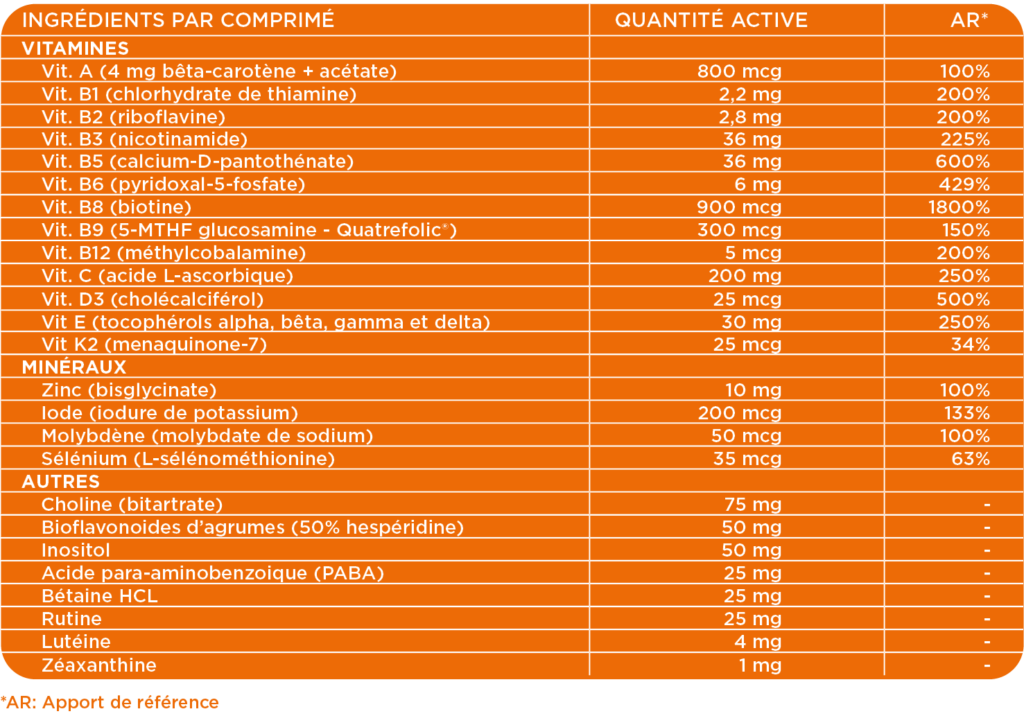 | INGRÉDIENTS PAR COMPRIMÉ | QUANTITÉ ACTIVE | AR* |
|---|---|---|
| VITAMINES | | |
| Vit. A (4 mg bêta-carotène + acétate) | 800 mcg | 100% |
| Vit. B1 (chlorhydrate de thiamine) | 2,2 mg | 200% |
| Vit. B2 (riboflavine) | 2,8 mg | 200% |
| Vit. B3 (nicotinamide) | 36 mg | 225% |
| Vit. B5 (calcium-D-pantothénate) | 36 mg | 600% |
| Vit. B6 (pyridoxal-5-fosfate) | 6 mg | 429% |
| Vit. B8 (biotine) | 900 mcg | 1800% |
| Vit. B9 (5-MTHF glucosamine - Quatrefolic®) | 300 mcg | 150% |
| Vit. B12 (méthylcobalamine) | 5 mcg | 200% |
| Vit. C (acide L-ascorbique) | 200 mg | 250% |
| Vit. D3 (cholécalciférol) | 25 mcg | 500% |
| Vit E (tocophérols alpha, bêta, gamma et delta) | 30 mg | 250% |
| Vit K2 (menaquinone-7) | 25 mcg | 34% |
| MINÉRAUX | | |
| Zinc (bisglycinate) | 10 mg | 100% |
| Iode (iodure de potassium) | 200 mcg | 133% |
| Molybdène (molybdate de sodium) | 50 mcg | 100% |
| Sélénium (L-sélénométhionine) | 35 mcg | 63% |
| AUTRES | | |
| Choline (bitartrate) | 75 mg | - |
| Bioflavonoides d'agrumes (50% hespéridine) | 50 mg | - |
| Inositol | 50 mg | - |
| Acide para-aminobenzoique (PABA) | 25 mg | - |
| Bétaine HCL | 25 mg | - |
| Rutine | 25 mg | - |
| Lutéine | 4 mg | - |
| Zéaxanthine | 1 mg | - |

*AR: Apport de référence